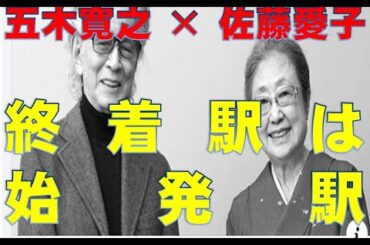 五木寛之 × 佐藤愛子

終着駅は
始発駅